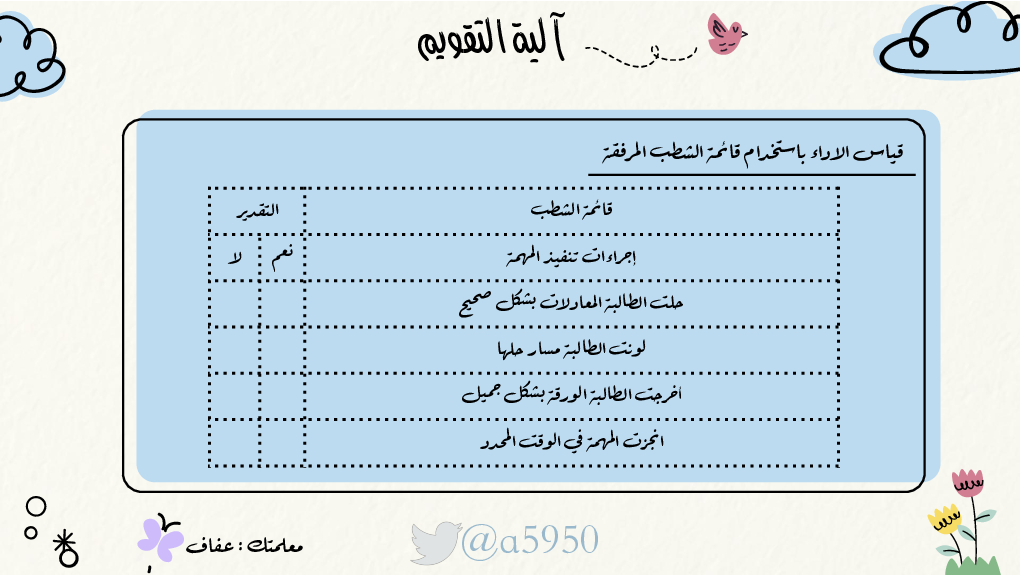 آلية التقويم

قياس الاداء باستخدام قائمة الشطب المرفقة

| قائمة الشطب | التقدير | |
|---|---|---|
| إجراءات تنفيذ المهمة | نعم | لا |
| حلت الطالبة المعادلات بشكل صحيح | | |
| لونت الطالبة مسار حلها | | |
| اخرجت الطالبة الورقة بشكل جميل | | |
| انجزت المهمة في الوقت المحدد | | |

معلمتك : عفاف

@a5950